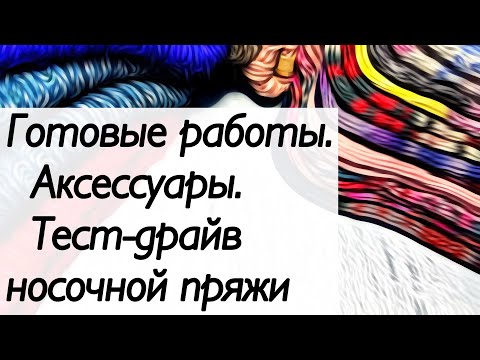 Готовые работы.
Аксессуары.
Тест-драйв
носочной пряжи